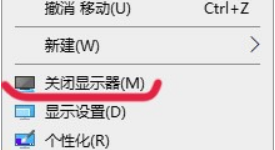 撤消 移动(U) Ctrl+Z

新建(W)

关闭显示器(M)

显示设置(D)

个性化(R)